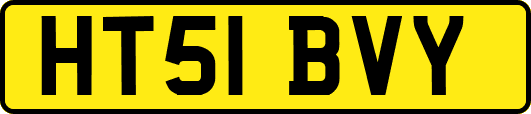 HT51 BVY